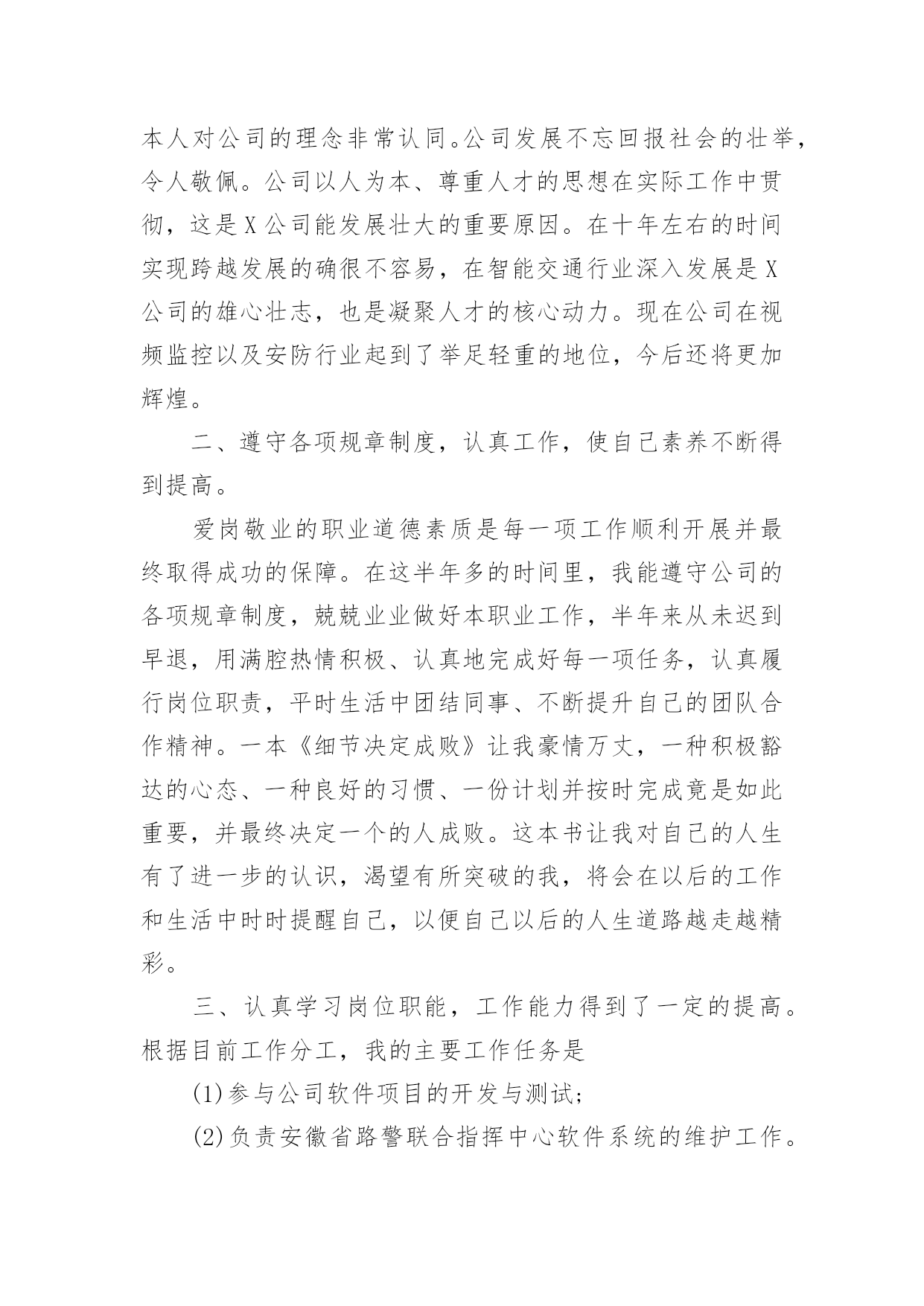 本人对公司的理念非常认同。公司发展不忘回报社会的壮举，令人敬佩。公司以人为本、尊重人才的思想在实际工作中贯彻，这是X公司能发展壮大的重要原因。在十年左右的时间实现跨越发展的确很不容易，在智能交通行业深入发展是X公司的雄心壮志，也是凝聚人才的核心动力。现在公司在视频监控以及安防行业起到了举足轻重的地位，今后还将更加辉煌。

二、遵守各项规章制度，认真工作，使自己素养不断得到提高。

爱岗敬业的职业道德素质是每一项工作顺利开展并最终取得成功的保障。在这半年多的时间里，我能遵守公司的各项规章制度，兢兢业业做好本职业工作，半年来从未迟到早退，用满腔热情积极、认真地完成好每一项任务，认真履行岗位职责，平时生活中团结同事、不断提升自己的团队合作精神。一本《细节决定成败》让我豪情万丈，一种积极豁达的心态、一种良好的习惯、一份计划并按时完成竟是如此重要，并最终决定一个的人成败。这本书让我对自己的人生有了进一步的认识，渴望有所突破的我，将会在以后的工作和生活中时时提醒自己，以便自己以后的人生道路越走越精彩。

三、认真学习岗位职能，工作能力得到了一定的提高。根据目前工作分工，我的主要工作任务是

(1)参与公司软件项目的开发与测试;

(2)负责安徽省路警联合指挥中心软件系统的维护工作。